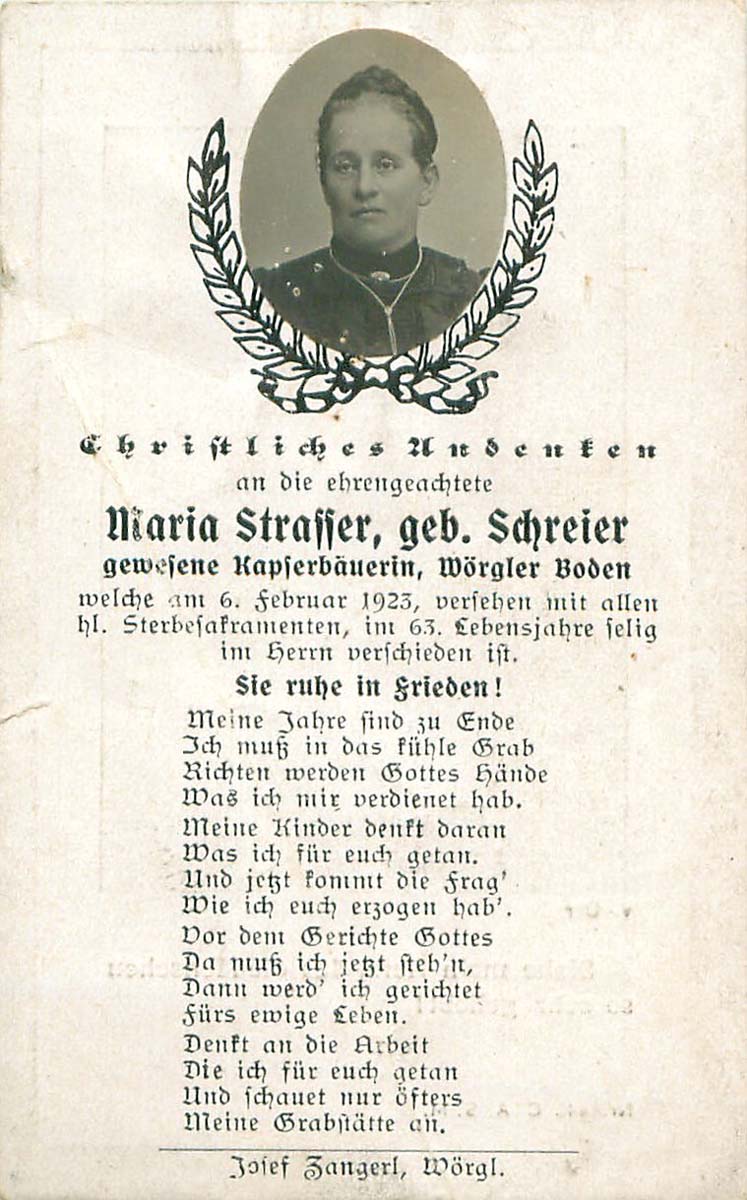 Christliches Andenken

an die ehrengeachtete

Maria Strasser, geb. Schreier

gewesene Kapserbäuerin, Wörgler Boden

welche am 6. Februar 1923, versehen mit allen hl. Sterbesakramenten, im 63. Lebensjahre selig im Herrn verschieden ist.

Sie ruhe in Frieden!

Meine Jahre sind zu Ende
Ich muß in das kühle Grab
Richten werden Gottes Hände
Was ich mir verdienet hab.

Meine Kinder denkt daran
Was ich für euch getan.
Und jetzt kommt die Frag'
Wie ich euch erzogen hab'.

Vor dem Gerichte Gottes
Da muß ich jetzt steh'n,
Dann werd' ich gerichtet
Fürs ewige Leben.

Denkt an die Arbeit
Die ich für euch getan
Und schauet nur öfters
Meine Grabstätte an.

Josef Zangerl, Wörgl.